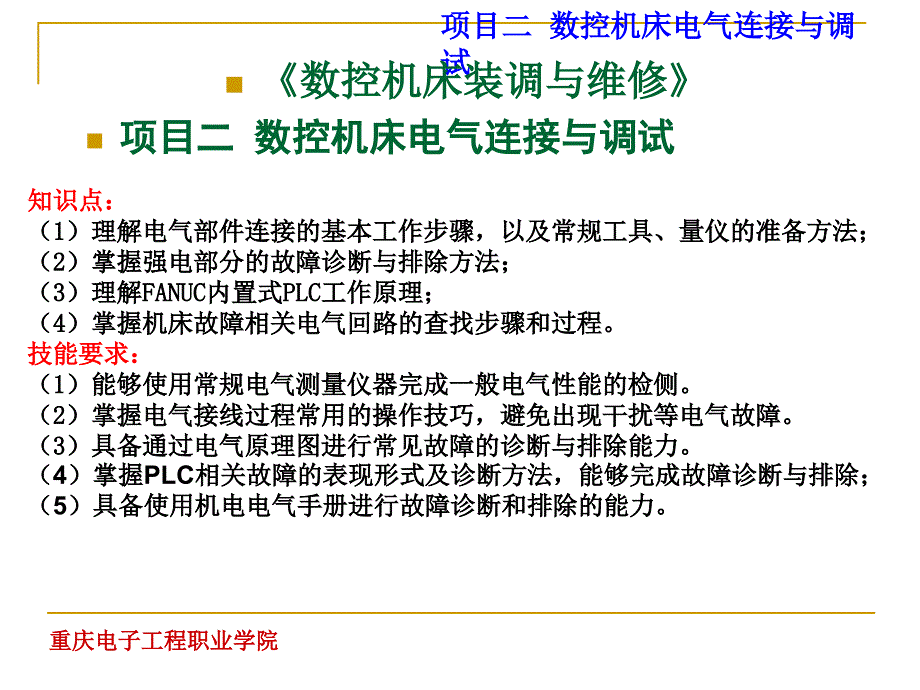 项目二 数控机床电气连接与调试

《数控机床装调与维修》

项目二 数控机床电气连接与调试

知识点：
（1）理解电气部件连接的基本工作步骤，以及常规工具、量仪的准备方法；
（2）掌握强电部分的故障诊断与排除方法；
（3）理解FANUC内置式PLC工作原理；
（4）掌握机床故障相关电气回路的查找步骤和过程。
技能要求：
（1）能够使用常规电气测量仪器完成一般电气性能的检侧。
（2）掌握电气接线过程常用的操作技巧，避免出现干扰等电气故障。
（3）具备通过电气原理图进行常见故障的诊断与排除能力。
（4）掌握PLC相关故障的表现形式及诊断方法，能够完成故障诊断与排除；
（5）具备使用机电电气手册进行故障诊断和排除的能力。

重庆电子工程职业学院